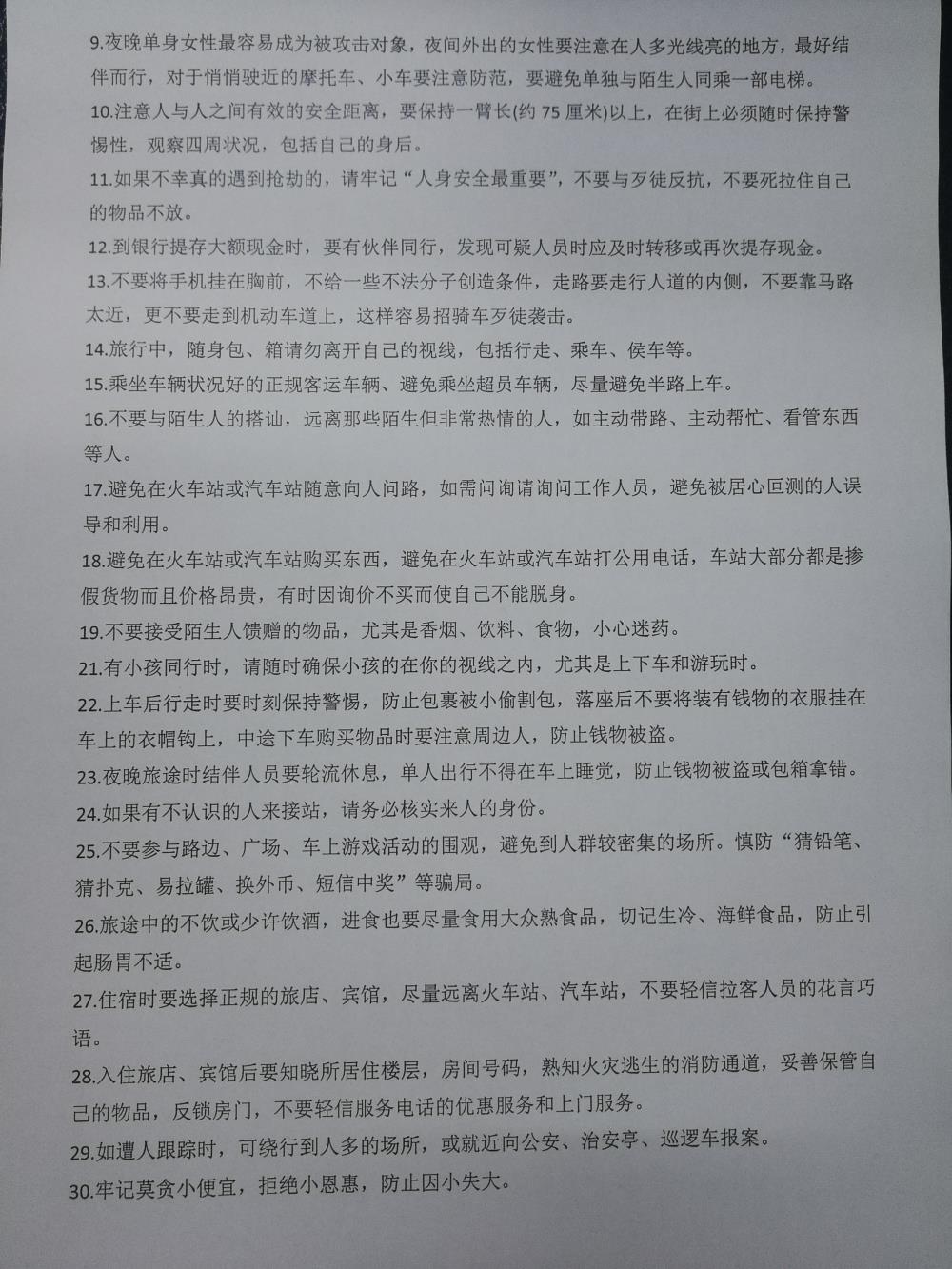 9.夜晚单身女性最容易成为被攻击对象，夜间外出的女性要注意在人多光线亮的地方，最好结伴而行，对于悄悄驶近的摩托车、小车要注意防范，要避免单独与陌生人同乘一部电梯。

10.注意人与人之间有效的安全距离，要保持一臂长(约 75 厘米)以上，在街上必须随时保持警惕性，观察四周状况，包括自己的身后。

11.如果不幸真的遇到抢劫的，请牢记“人身安全最重要”，不要与歹徒反抗，不要死拉住自己的物品不放。

12.到银行提存大额现金时，要有伙伴同行，发现可疑人员时应及时转移或再次提存现金。

13.不要将手机挂在胸前，不给一些不法分子创造条件，走路要走行人道的内侧，不要靠马路太近，更不要走到机动车道上，这样容易招骑车歹徒袭击。

14.旅行中，随身包、箱请勿离开自己的视线，包括行走、乘车、侯车等。

15.乘坐车辆状况好的正规客运车辆、避免乘坐超员车辆，尽量避免半路上车。

16.不要与陌生人的搭讪，远离那些陌生但非常热情的人，如主动带路、主动帮忙、看管东西等人。

17.避免在火车站或汽车站随意向人问路，如需问询请询问工作人员，避免被居心叵测的人误导和利用。

18.避免在火车站或汽车站购买东西，避免在火车站或汽车站打公用电话，车站大部分都是掺假货物而且价格昂贵，有时因询价不买而使自己不能脱身。

19.不要接受陌生人馈赠的物品，尤其是香烟、饮料、食物，小心迷药。

21.有小孩同行时，请随时确保小孩的在你的视线之内，尤其是上下车和游玩时。

22.上车后行走时要时刻保持警惕，防止包裹被小偷割包，落座后不要将装有钱物的衣服挂在车上的衣帽钩上，中途下车购买物品时要注意周边人，防止钱物被盗。

23.夜晚旅途时结伴人员要轮流休息，单人出行不得在车上睡觉，防止钱物被盗或包箱拿错。

24.如果有不认识的人来接站，请务必核实来人的身份。

25.不要参与路边、广场、车上游戏活动的围观，避免到人群较密集的场所。慎防“猜铅笔、猜扑克、易拉罐、换外币、短信中奖”等骗局。

26.旅途中的不饮或少许饮酒，进食也要尽量食用大众熟食品，切记生冷、海鲜食品，防止引起肠胃不适。

27.住宿时要选择正规的旅店、宾馆，尽量远离火车站、汽车站，不要轻信拉客人员的花言巧语。

28.入住旅店、宾馆后要知晓所居住楼层，房间号码，熟知火灾逃生的消防通道，妥善保管自己的物品，反锁房门，不要轻信服务电话的优惠服务和上门服务。

29.如遭人跟踪时，可绕行到人多的场所，或就近向公安、治安亭、巡逻车报案。

30.牢记莫贪小便宜，拒绝小恩惠，防止因小失大。